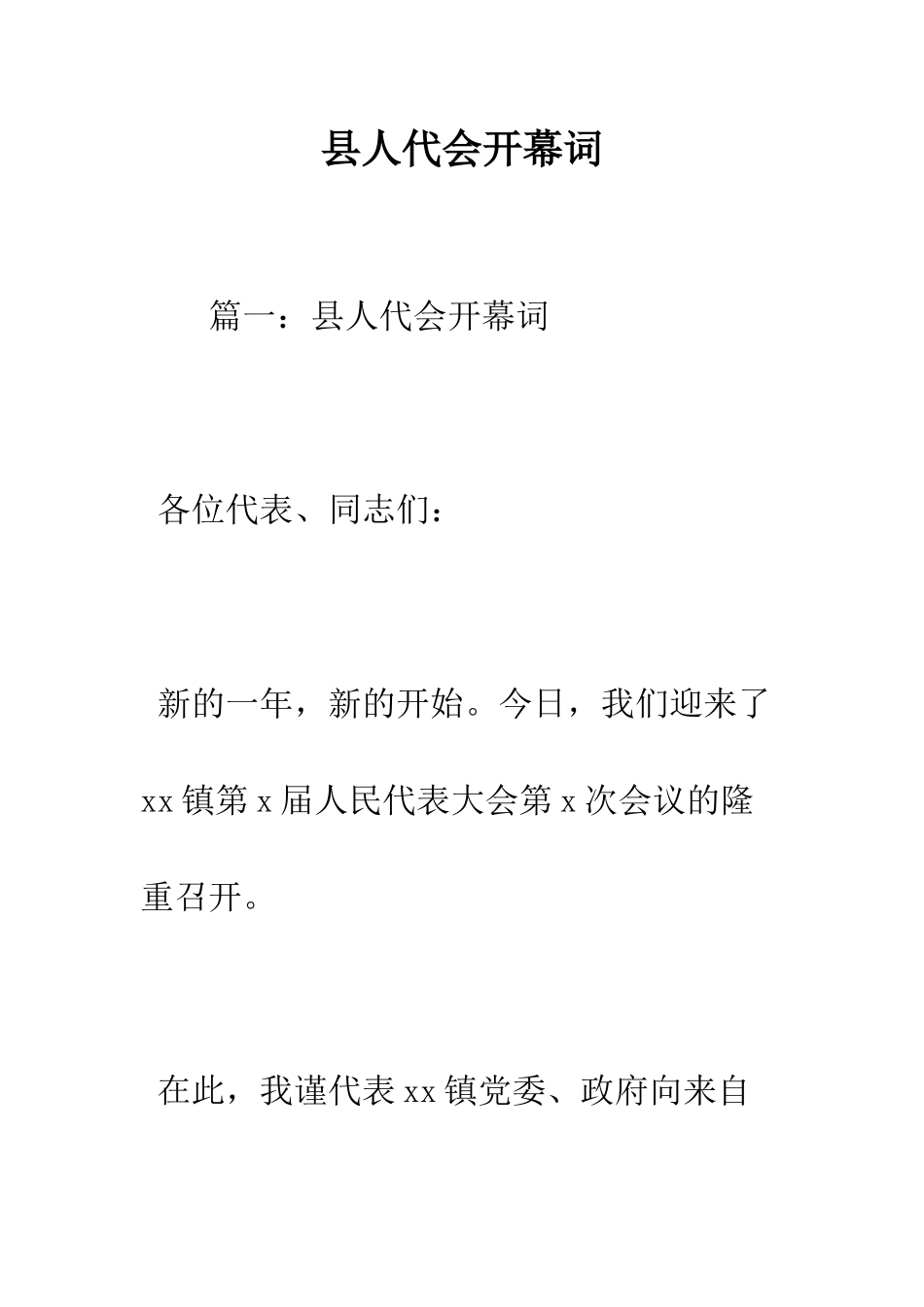 县人代会开幕词

篇一：县人代会开幕词

各位代表、同志们：

新的一年，新的开始。今日，我们迎来了xx镇第x届人民代表大会第x次会议的隆重召开。

在此，我谨代表xx镇党委、政府向来自